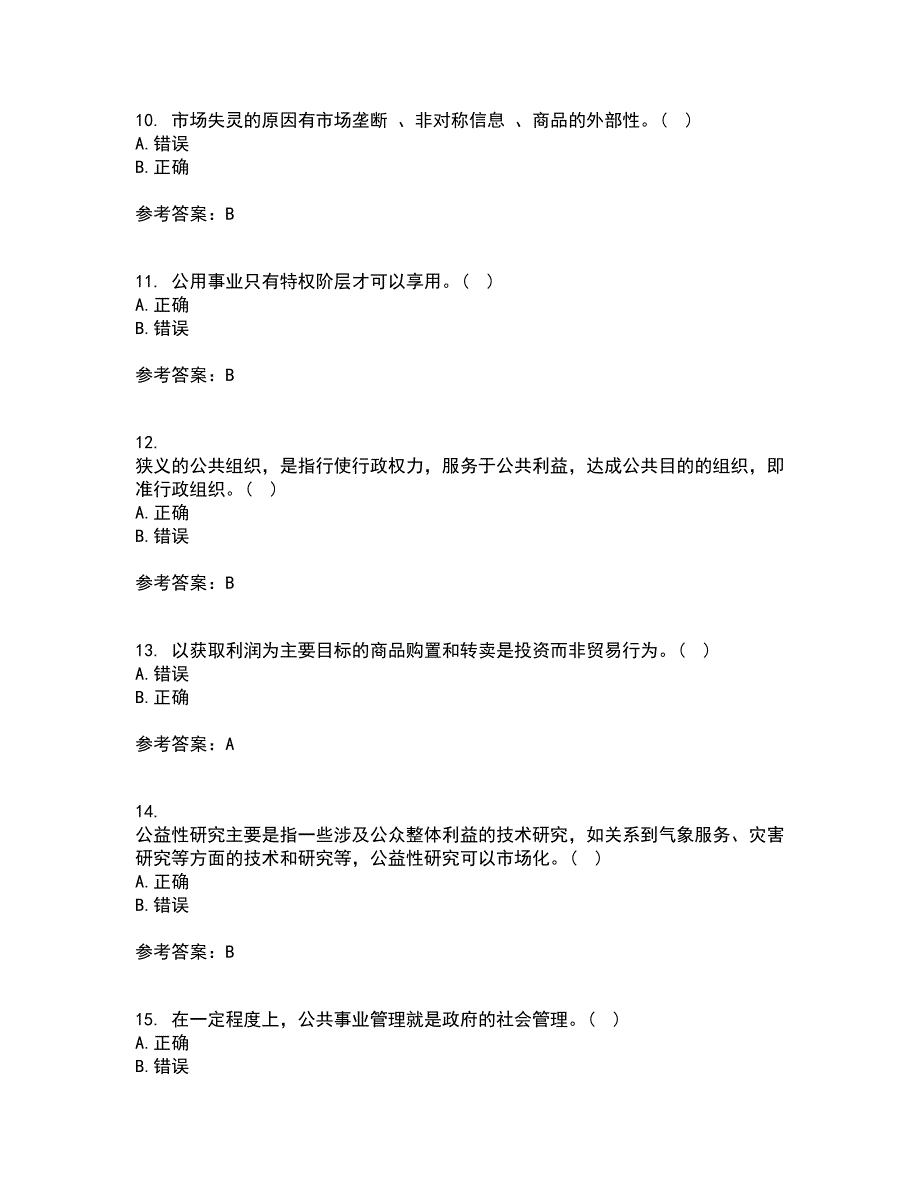 10. 市场失灵的原因有市场垄断 、非对称信息 、商品的外部性。（ ）
A. 错误
B. 正确

参考答案：B

11. 公用事业只有特权阶层才可以享用。（ ）
A. 正确
B. 错误

参考答案：B

12.
狭义的公共组织，是指行使行政权力，服务于公共利益，达成公共目的的组织，即准行政组织。（ ）
A. 正确
B. 错误

参考答案：B

13. 以获取利润为主要目标的商品购置和转卖是投资而非贸易行为。（ ）
A. 错误
B. 正确

参考答案：A

14.
公益性研究主要是指一些涉及公众整体利益的技术研究，如关系到气象服务、灾害研究等方面的技术和研究等，公益性研究可以市场化。（ ）
A. 正确
B. 错误

参考答案：B

15. 在一定程度上，公共事业管理就是政府的社会管理。（ ）
A. 正确
B. 错误